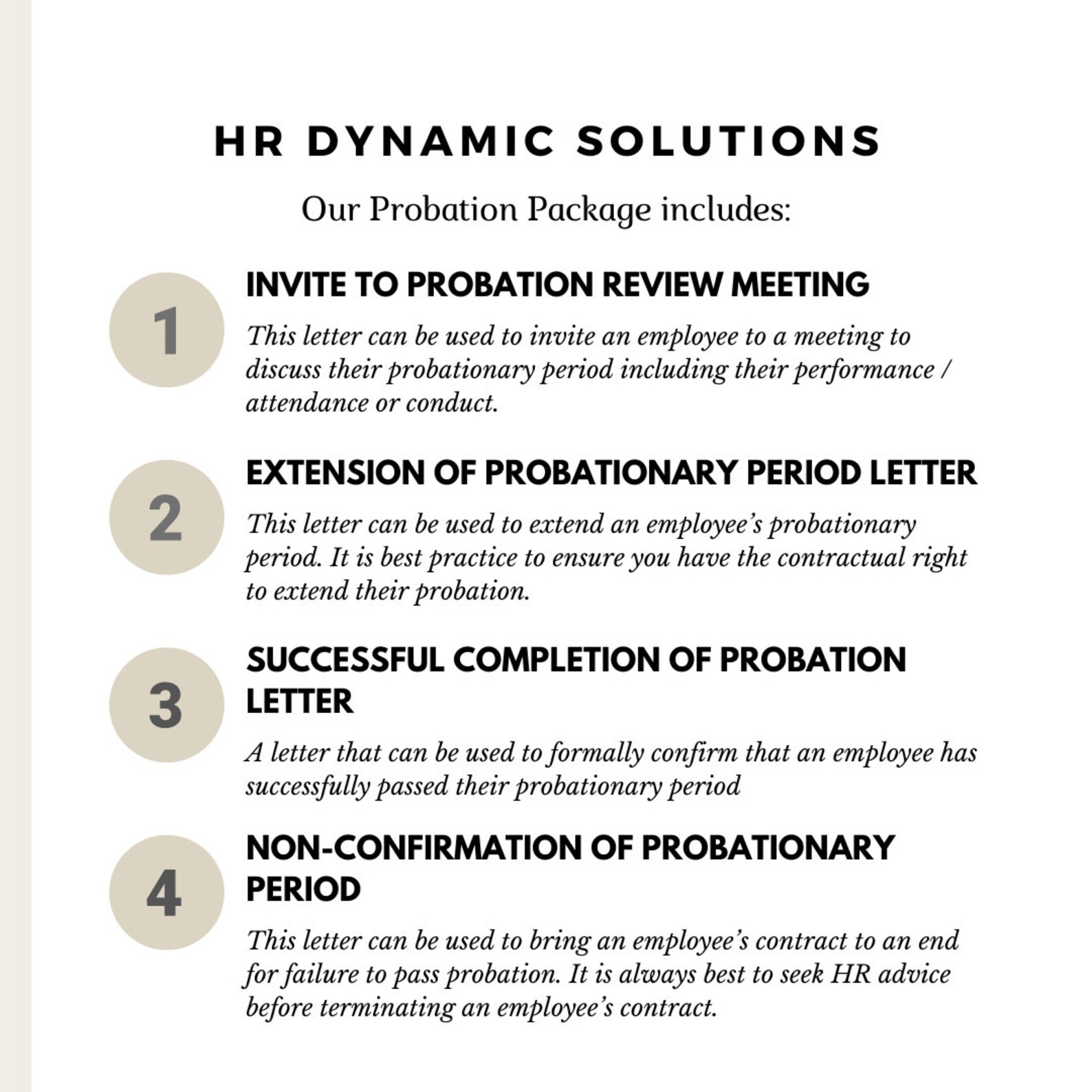 HR DYNAMIC SOLUTIONS

Our Probation Package includes:

1

INVITE TO PROBATION REVIEW MEETING

This letter can be used to invite an employee to a meeting to discuss their probationary period including their performance / attendance or conduct.

2

EXTENSION OF PROBATIONARY PERIOD LETTER

This letter can be used to extend an employee's probationary period. It is best practice to ensure you have the contractual right to extend their probation.

3

SUCCESSFUL COMPLETION OF PROBATION LETTER

A letter that can be used to formally confirm that an employee has successfully passed their probationary period

4

NON-CONFIRMATION OF PROBATIONARY PERIOD

This letter can be used to bring an employee's contract to an end for failure to pass probation. It is always best to seek HR advice before terminating an employee's contract.